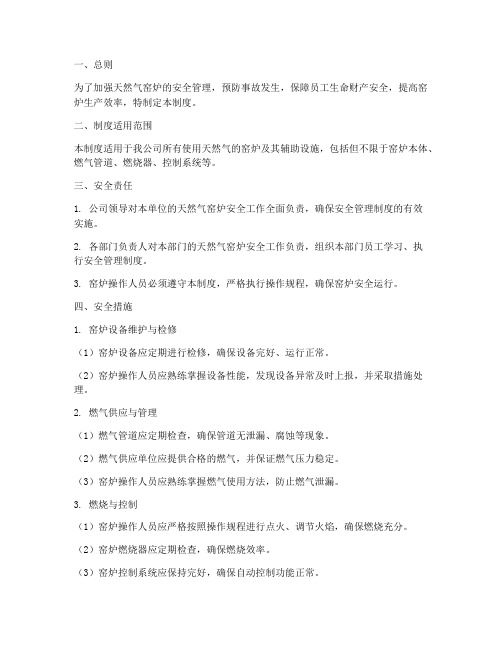 一、总则

为了加强天然气窑炉的安全管理，预防事故发生，保障员工生命财产安全，提高窑炉生产效率，特制定本制度。

二、制度适用范围

本制度适用于我公司所有使用天然气的窑炉及其辅助设施，包括但不限于窑炉本体、燃气管道、燃烧器、控制系统等。

三、安全责任

1. 公司领导对本单位的天然气窑炉安全工作全面负责，确保安全管理制度的有效实施。

2. 各部门负责人对本部门的天然气窑炉安全工作负责，组织本部门员工学习、执行安全管理制度。

3. 窑炉操作人员必须遵守本制度，严格执行操作规程，确保窑炉安全运行。

四、安全措施

1. 窑炉设备维护与检修

（1）窑炉设备应定期进行检修，确保设备完好、运行正常。

（2）窑炉操作人员应熟练掌握设备性能，发现设备异常及时上报，并采取措施处理。

2. 燃气供应与管理

（1）燃气管道应定期检查，确保管道无泄漏、腐蚀等现象。

（2）燃气供应单位应提供合格的燃气，并保证燃气压力稳定。

（3）窑炉操作人员应熟练掌握燃气使用方法，防止燃气泄漏。

3. 燃烧与控制

（1）窑炉操作人员应严格按照操作规程进行点火、调节火焰，确保燃烧充分。

（2）窑炉燃烧器应定期检查，确保燃烧效率。

（3）窑炉控制系统应保持完好，确保自动控制功能正常。